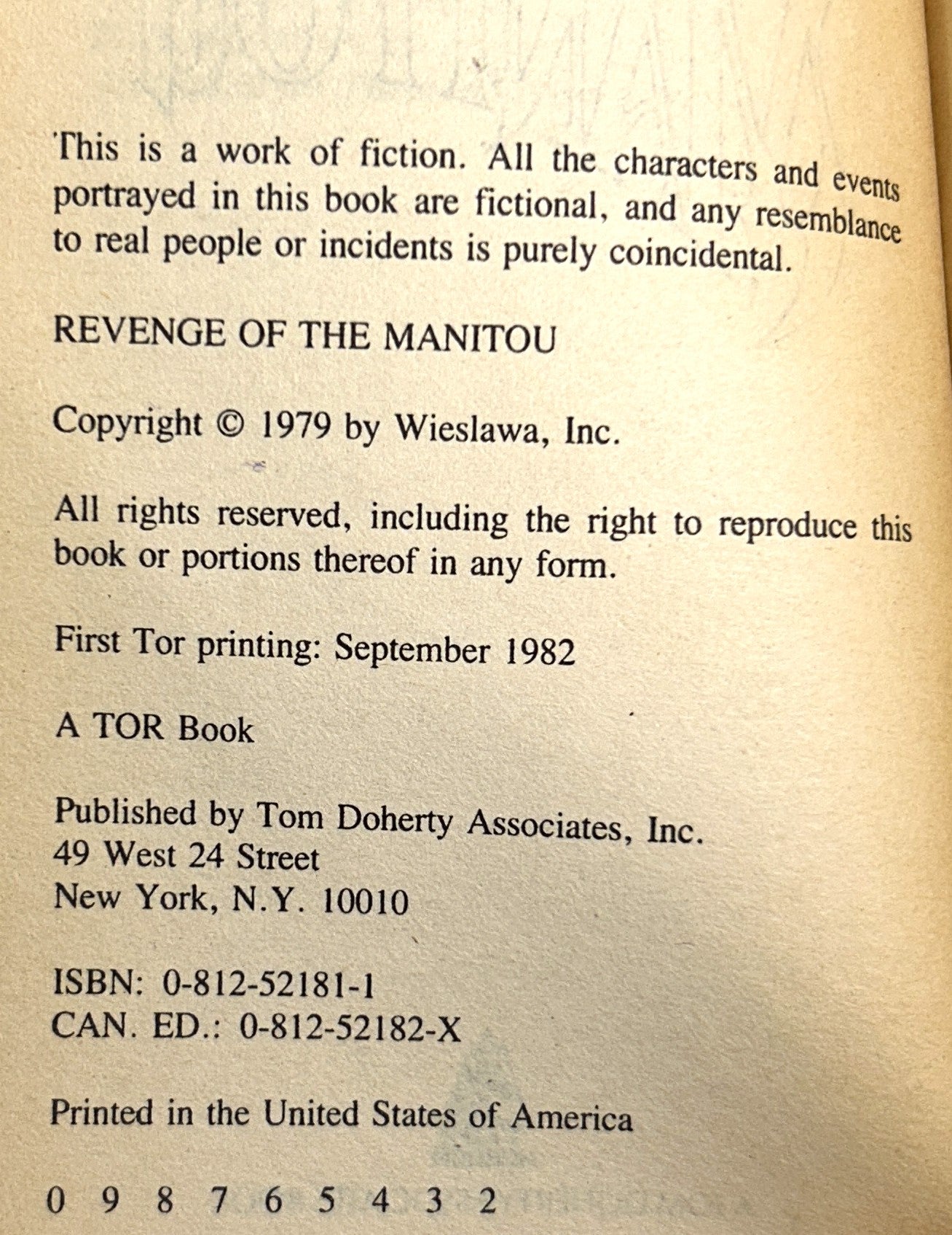 This is a work of fiction. All the characters and events portrayed in this book are fictional, and any resemblance to real people or incidents is purely coincidental.

REVENGE OF THE MANITOU

Copyright © 1979 by Wieslawa, Inc.

All rights reserved, including the right to reproduce this book or portions thereof in any form.

First Tor printing: September 1982

A TOR Book

Published by Tom Doherty Associates, Inc.
49 West 24 Street
New York, N.Y. 10010

ISBN: 0-812-52181-1
CAN. ED.: 0-812-52182-X

Printed in the United States of America

0 9 8 7 6 5 4 3 2